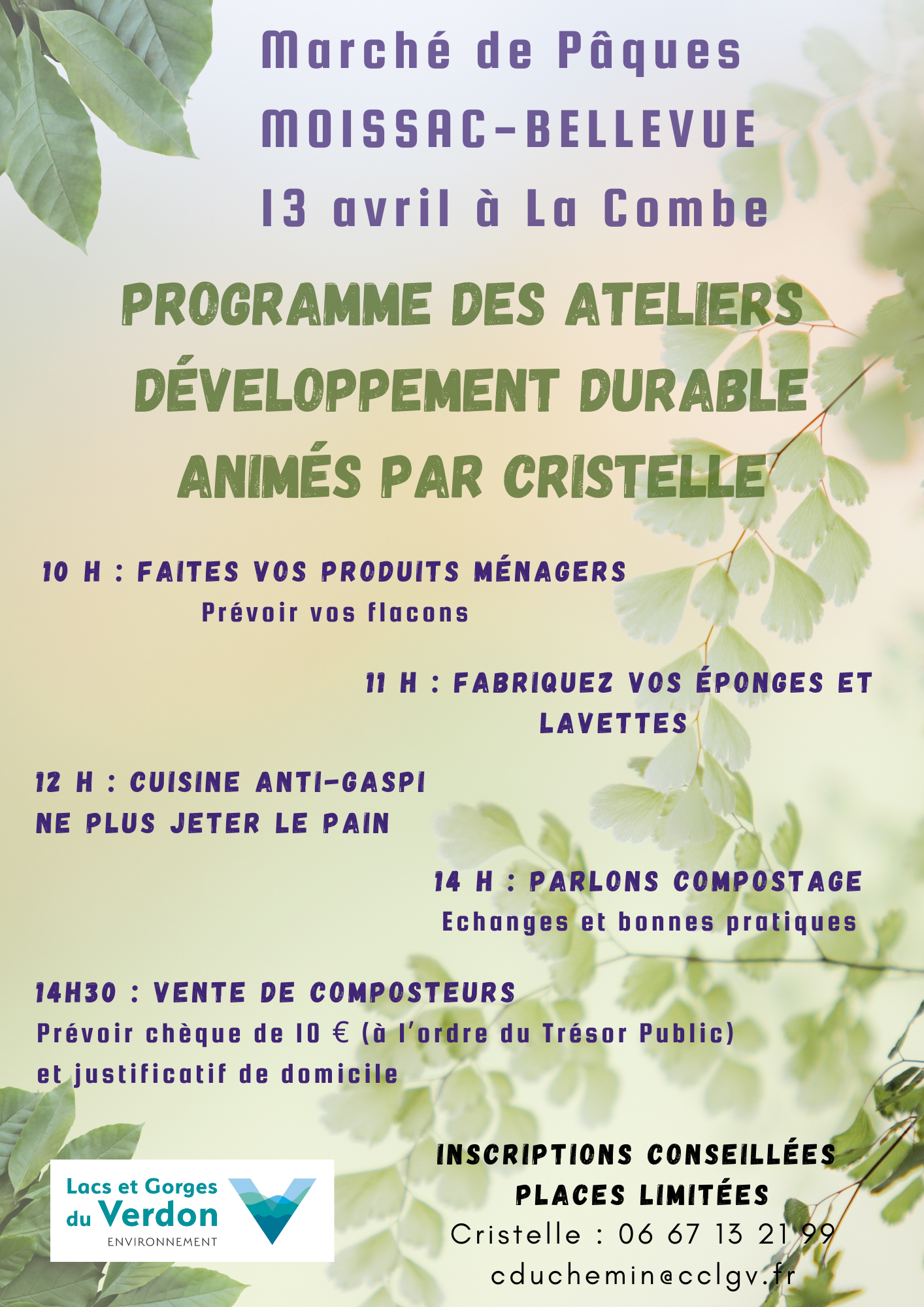 Marché de Pâques
MOISSAC-BELLEVUE
13 avril à La Combe

PROGRAMME DES ATELIERS DÉVELOPPEMENT DURABLE ANIMÉS PAR CRISTELLE

10 H : FAITES VOS PRODUITS MÉNAGERS
Prévoir vos flacons

11 H : FABRIQUEZ VOS ÉPONGES ET LAVETTES

12 H : CUISINE ANTI-GASPI
NE PLUS JETER LE PAIN

14 H : PARLONS COMPOSTAGE
Echanges et bonnes pratiques

14H30 : VENTE DE COMPOSTEURS
Prévoir chèque de 10 € (à l'ordre du Trésor Public) et justificatif de domicile

Lacs et Gorges du Verdon
ENVIRONNEMENT

INSCRIPTIONS CONSEILLÉES
PLACES LIMITÉES
Cristelle : 06 67 13 21 99
cduchemin@cclgv.fr